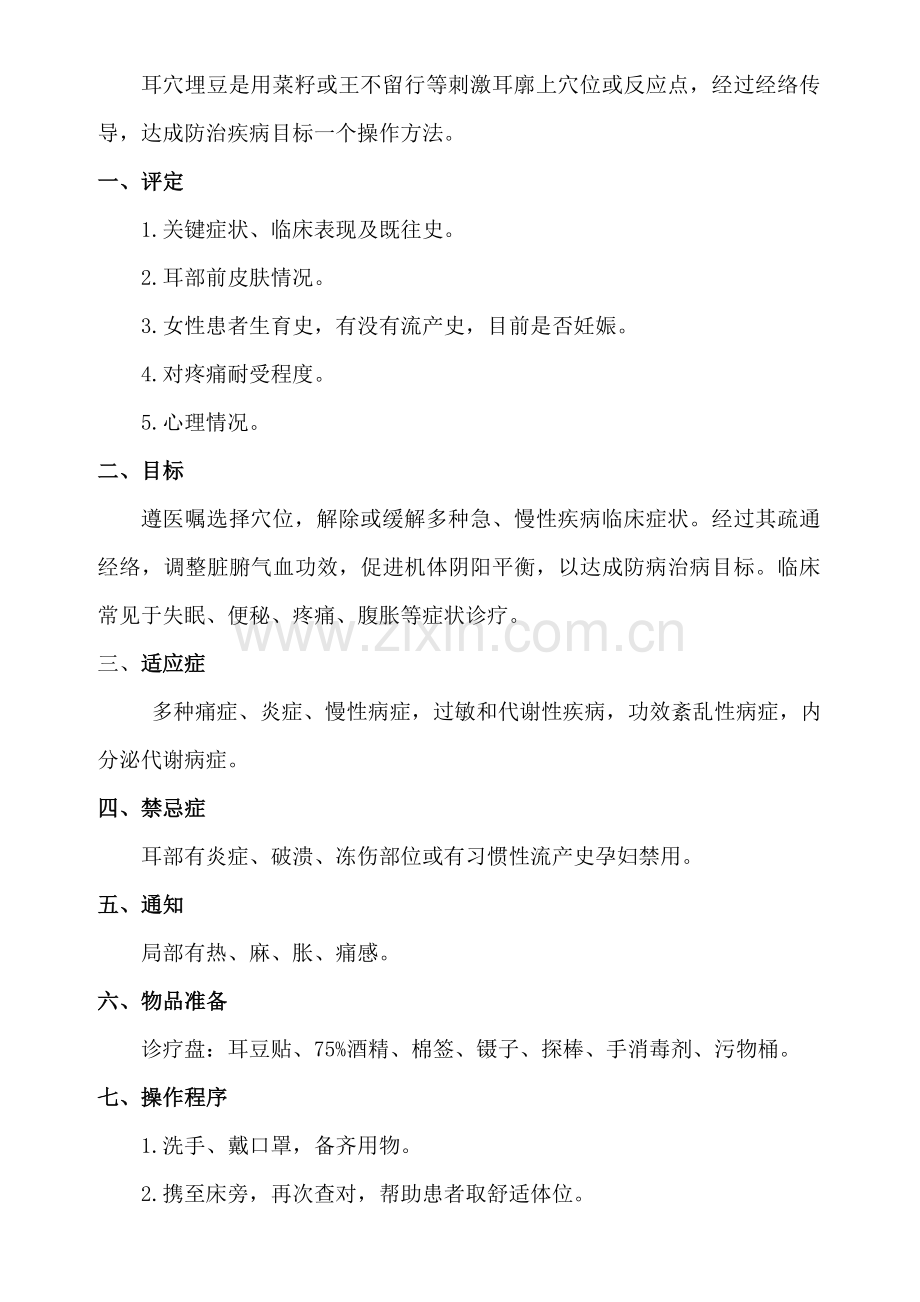 耳穴埋豆是用菜籽或王不留行等刺激耳廓上穴位或反应点，经过经络传导，达成防治疾病目标一个操作方法。

一、评定

1.关键症状、临床表现及既往史。

2.耳部前皮肤情况。

3.女性患者生育史，有没有流产史，目前是否妊娠。

4.对疼痛耐受程度。

5.心理情况。

二、目标

遵医嘱选择穴位，解除或缓解多种急、慢性疾病临床症状。经过其疏通经络，调整脏腑气血功效，促进机体阴阳平衡，以达成防病治病目标。临床常见于失眠、便秘、疼痛、腹胀等症状诊疗。

三、适应症

多种痛症、炎症、慢性病症，过敏和代谢性疾病，功效紊乱性病症，内分泌代谢病症。

四、禁忌症

耳部有炎症、破溃、冻伤部位或有习惯性流产史孕妇禁用。

五、通知

局部有热、麻、胀、痛感。

六、物品准备

诊疗盘：耳豆贴、75%酒精、棉签、镊子、探棒、手消毒剂、污物桶。

七、操作程序

1.洗手、戴口罩，备齐用物。

2.携至床旁，再次查对，帮助患者取舒适体位。

www.zixin.com.cn